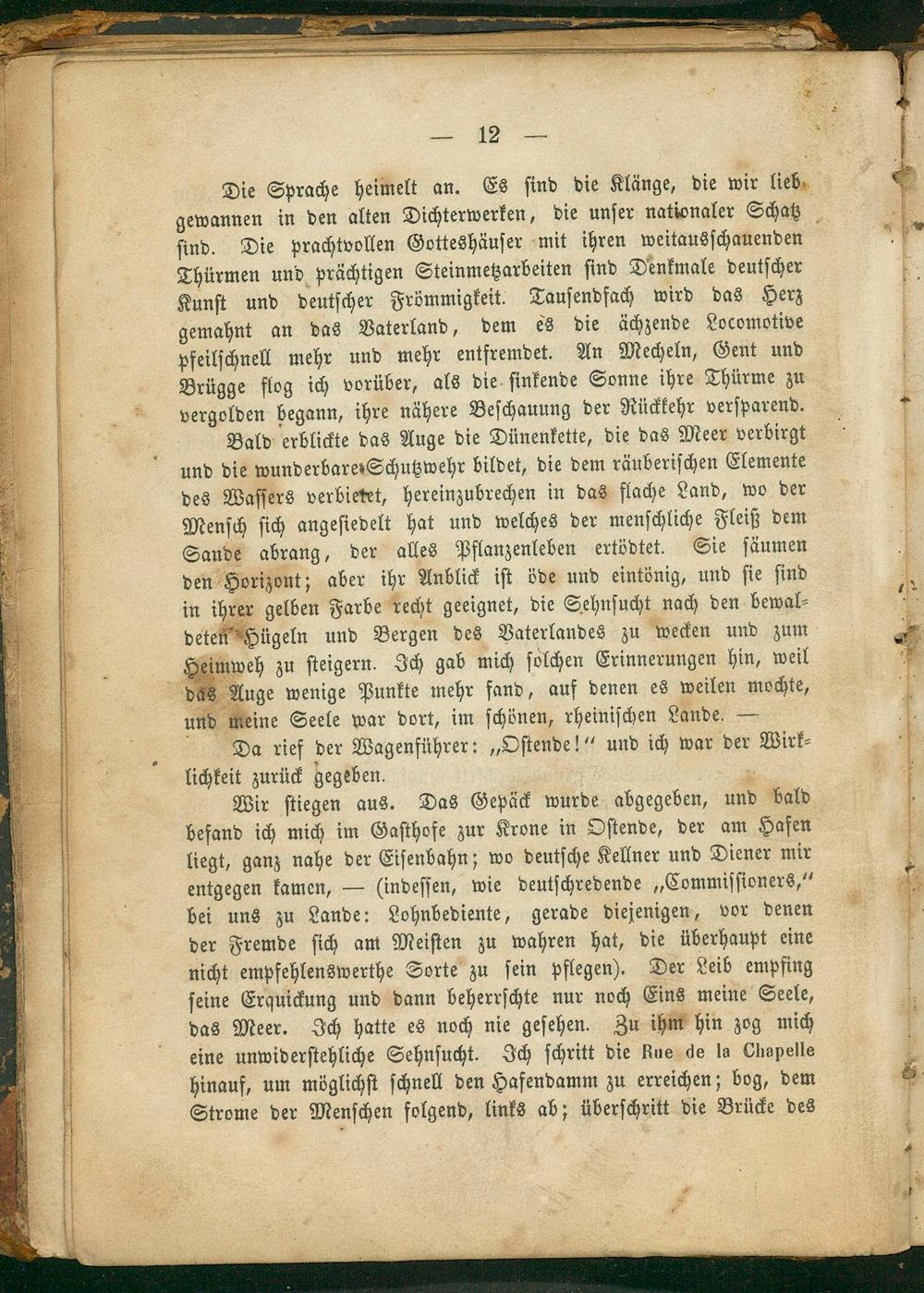 — 12 —

Die Sprache heimelt an. Es sind die Klänge, die wir lieb gewannen in den alten Dichterwerken, die unser nationaler Schatz sind. Die prachtvollen Gotteshäuser mit ihren weitausschauenden Thürmen und prächtigen Steinmetzarbeiten sind Denkmale deutscher Kunst und deutscher Frömmigkeit. Tausendfach wird das Herz gemahnt an das Vaterland, dem es die ächzende Locomotive pfeilschnell mehr und mehr entfremdet. An Mecheln, Gent und Brügge flog ich vorüber, als die sinkende Sonne ihre Thürme zu vergolden begann, ihre nähere Beschauung der Rückkehr versparend.

Bald erblickte das Auge die Dünenkette, die das Meer verbirgt und die wunderbare Schutzwehr bildet, die dem räuberischen Elemente des Wassers verbietet, hereinzubrechen in das flache Land, wo der Mensch sich angesiedelt hat und welches der menschliche Fleiß dem Sande abrang, der alles Pflanzenleben ertödtet. Sie säumen den Horizont; aber ihr Anblick ist öde und eintönig, und sie sind in ihrer gelben Farbe recht geeignet, die Sehnsucht nach den bewaldeten Hügeln und Bergen des Vaterlandes zu wecken und zum Heimweh zu steigern. Ich gab mich solchen Erinnerungen hin, weil das Auge wenige Punkte mehr fand, auf denen es weilen mochte, und meine Seele war dort, im schönen, rheinischen Lande. —

Da rief der Wagenführer: „Ostende!“ und ich war der Wirklichkeit zurück gegeben.

Wir stiegen aus. Das Gepäck wurde abgegeben, und bald befand ich mich im Gasthofe zur Krone in Ostende, der am Hafen liegt, ganz nahe der Eisenbahn; wo deutsche Kellner und Diener mir entgegen kamen, — (indessen, wie deutschredende „Commissioners,“ bei uns zu Lande: Lohnbediente, gerade diejenigen, vor denen der Fremde sich am Meisten zu wahren hat, die überhaupt eine nicht empfehlenswerthe Sorte zu sein pflegen). Der Leib empfing seine Erquickung und dann beherrschte nur noch Eins meine Seele, das Meer. Ich hatte es noch nie gesehen. Zu ihm hin zog mich eine unwiderstehliche Sehnsucht. Ich schritt die Rue de la Chapelle hinauf, um möglichst schnell den Hafendamm zu erreichen; bog, dem Strome der Menschen folgend, links ab; überschritt die Brücke des